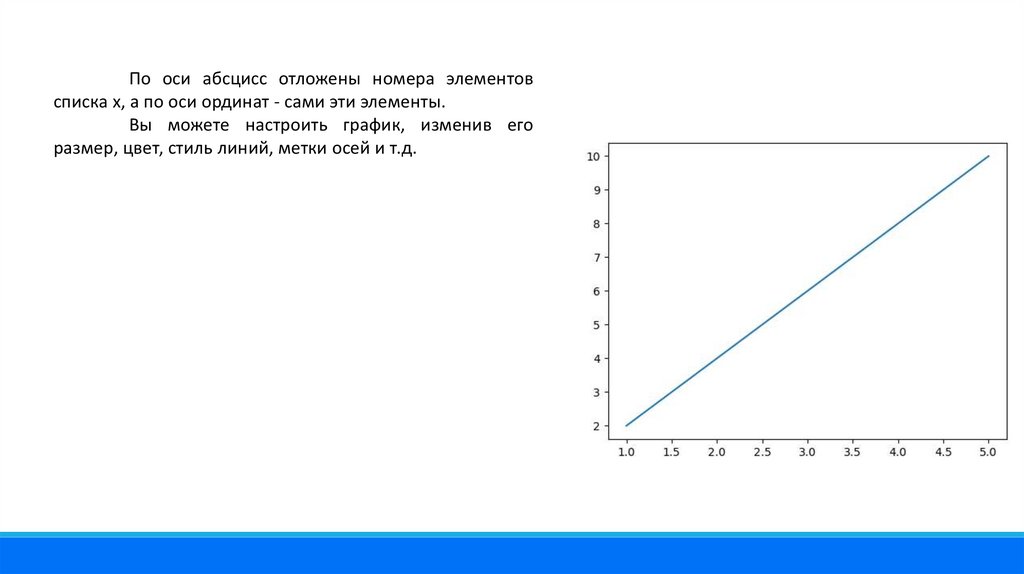 По оси абсцисс отложены номера элементов списка x, а по оси ординат - сами эти элементы.

Вы можете настроить график, изменив его размер, цвет, стиль линий, метки осей и т.д.

10
9
8
7
6
5
4
3
2
1.0 1.5 2.0 2.5 3.0 3.5 4.0 4.5 5.0